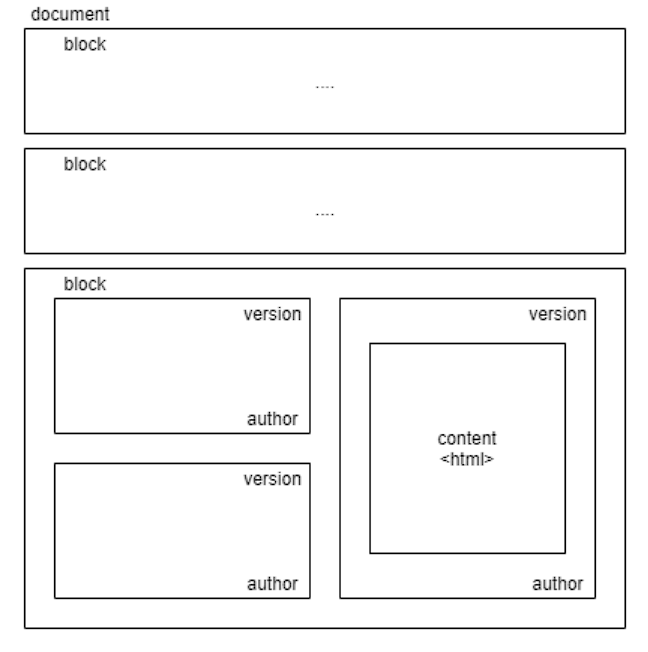 document

block

....

block

....

block

version

author

version

author

version

content
<html>

author